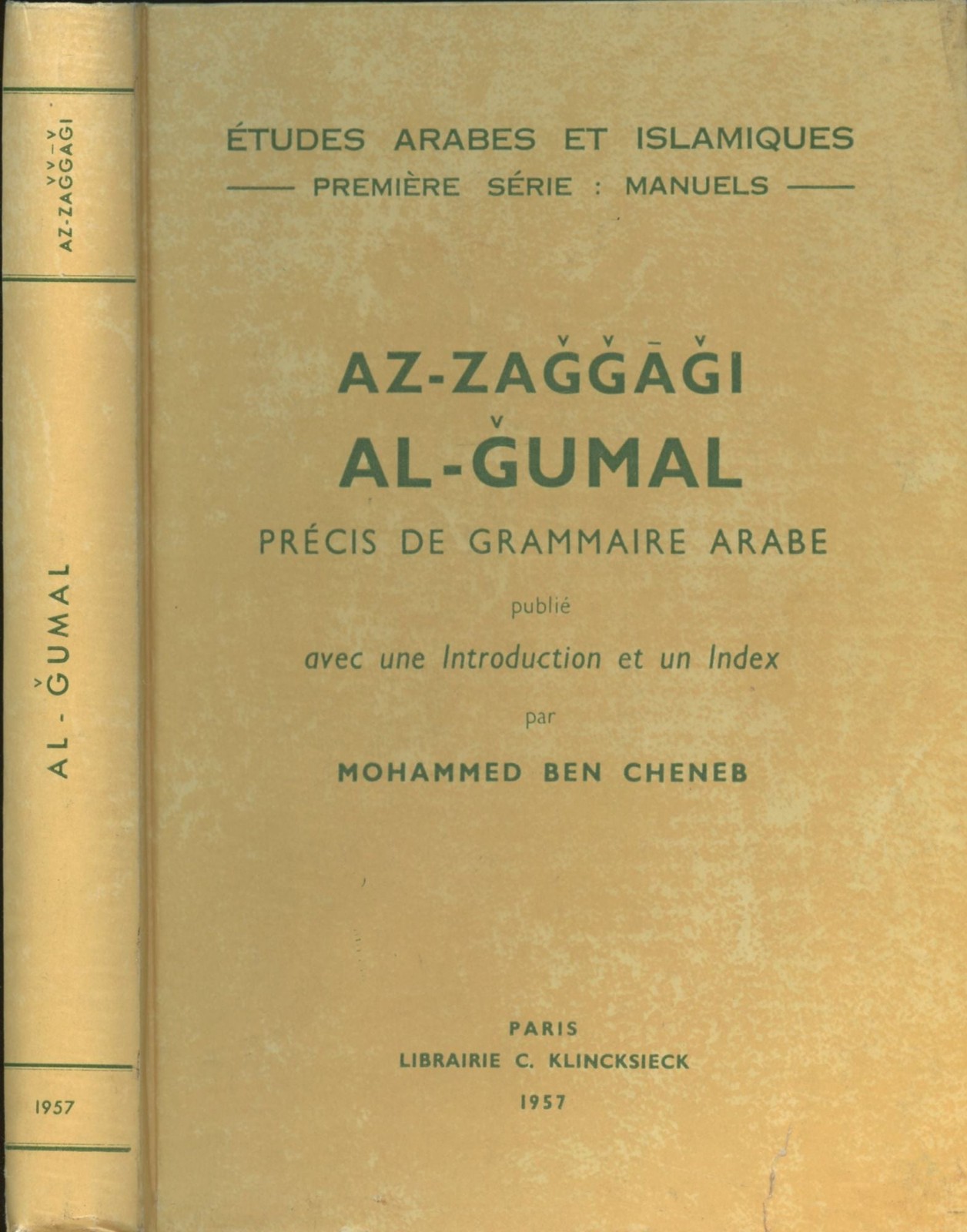 AZ-ZAǦǦĀǦI

AL-ǦUMAL

1957

ÉTUDES ARABES ET ISLAMIQUES

—— PREMIÈRE SÉRIE : MANUELS ——

AZ-ZAǦǦĀǦI

AL-ǦUMAL

PRÉCIS DE GRAMMAIRE ARABE

publié

avec une Introduction et un Index

par

MOHAMMED BEN CHENEB

PARIS

LIBRAIRIE C. KLINCKSIECK

1957